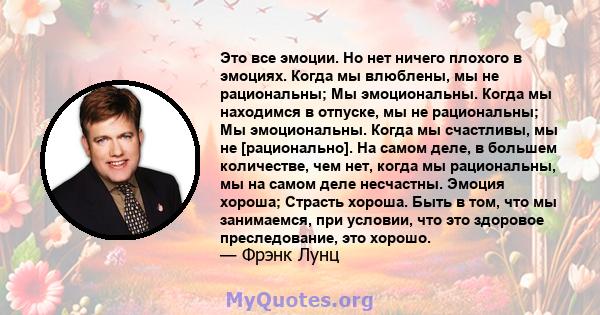 Это все эмоции. Но нет ничего плохого в эмоциях. Когда мы влюблены, мы не рациональны; Мы эмоциональны. Когда мы находимся в отпуске, мы не рациональны; Мы эмоциональны. Когда мы счастливы, мы не [рационально]. На самом деле, в большем количестве, чем нет, когда мы рациональны, мы на самом деле несчастны. Эмоция хороша; Страсть хороша. Быть в том, что мы занимаемся, при условии, что это здоровое преследование, это хорошо.
— Фрэнк Лунц

MyQuotes.org